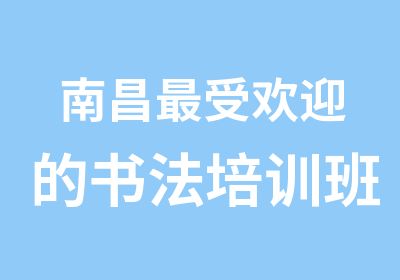 南昌最受欢迎
的书法培训班